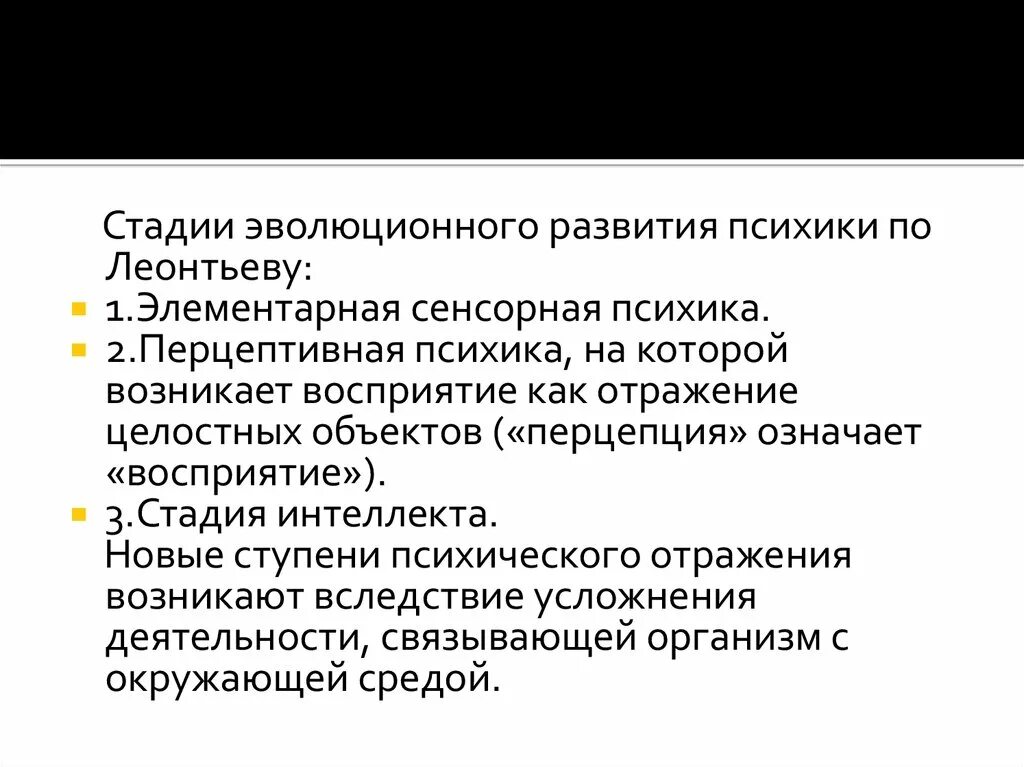 Стадии эволюционного развития психики по Леонтьеву:

1.Элементарная сенсорная психика.

2.Перцептивная психика, на которой возникает восприятие как отражение целостных объектов («перцепция» означает «восприятие»).

3.Стадия интеллекта.
Новые ступени психического отражения возникают вследствие усложнения деятельности, связывающей организм с окружающей средой.